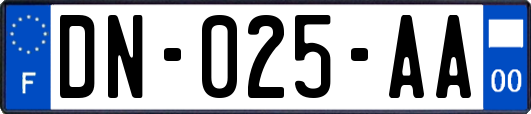 F

DN-025-AA

00